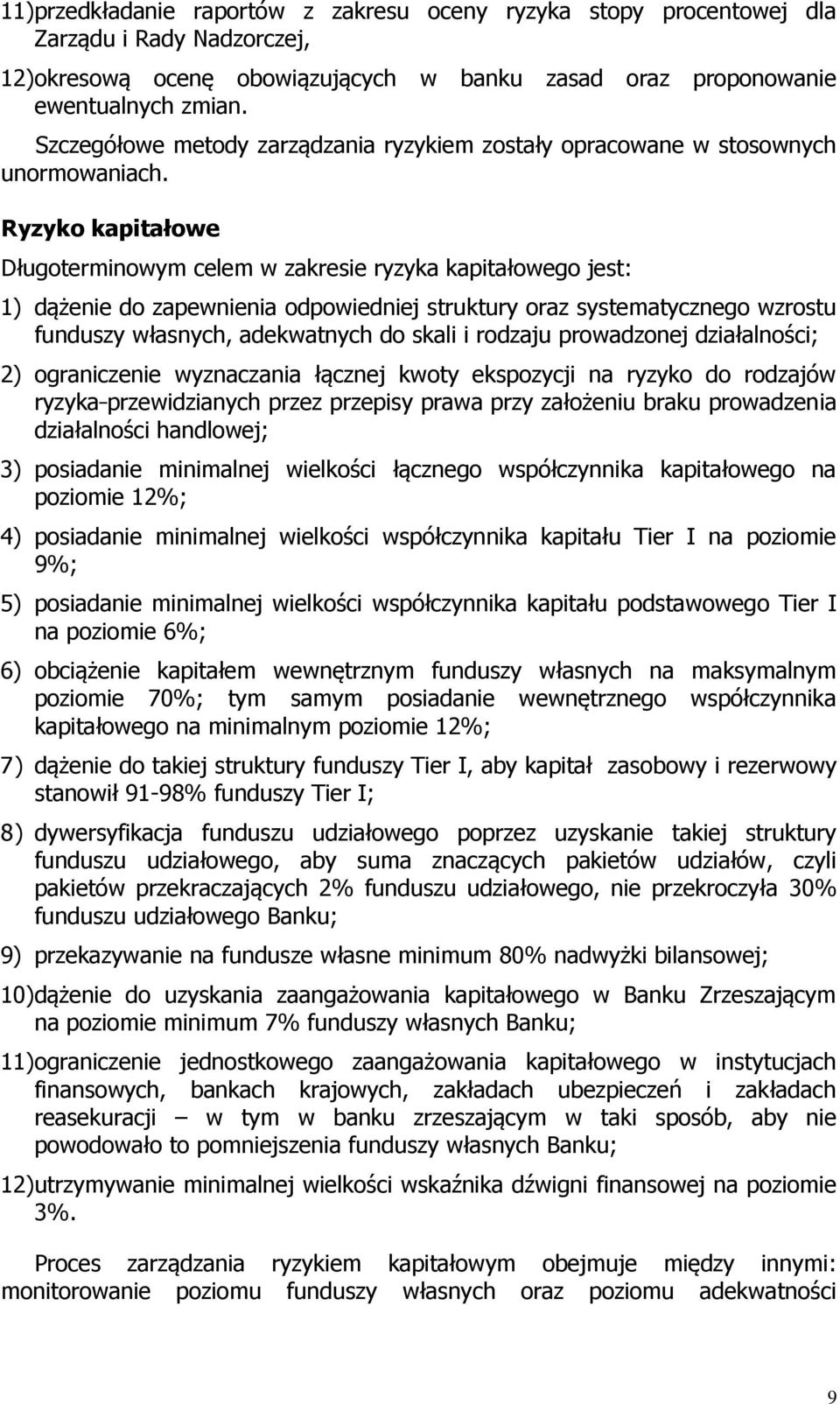 11)przedkładanie raportów z zakresu oceny ryzyka stopy procentowej dla Zarządu i Rady Nadzorczej,

12)okresową ocenę obowiązujących w banku zasad oraz proponowanie ewentualnych zmian.

Szczegółowe metody zarządzania ryzykiem zostały opracowane w stosownych unormowaniach.

Ryzyko kapitałowe

Długoterminowym celem w zakresie ryzyka kapitałowego jest:

1) dążenie do zapewnienia odpowiedniej struktury oraz systematycznego wzrostu funduszy własnych, adekwatnych do skali i rodzaju prowadzonej działalności;

2) ograniczenie wyznaczania łącznej kwoty ekspozycji na ryzyko do rodzajów ryzyka-przewidzianych przez przepisy prawa przy założeniu braku prowadzenia działalności handlowej;

3) posiadanie minimalnej wielkości łącznego współczynnika kapitałowego na poziomie 12%;

4) posiadanie minimalnej wielkości współczynnika kapitału Tier I na poziomie 9%;

5) posiadanie minimalnej wielkości współczynnika kapitału podstawowego Tier I na poziomie 6%;

6) obciążenie kapitałem wewnętrznym funduszy własnych na maksymalnym poziomie 70%; tym samym posiadanie wewnętrznego współczynnika kapitałowego na minimalnym poziomie 12%;

7) dążenie do takiej struktury funduszy Tier I, aby kapitał zasobowy i rezerwowy stanowił 91-98% funduszy Tier I;

8) dywersyfikacja funduszu udziałowego poprzez uzyskanie takiej struktury funduszu udziałowego, aby suma znaczących pakietów udziałów, czyli pakietów przekraczających 2% funduszu udziałowego, nie przekroczyła 30% funduszu udziałowego Banku;

9) przekazywanie na fundusze własne minimum 80% nadwyżki bilansowej;

10)dążenie do uzyskania zaangażowania kapitałowego w Banku Zrzeszającym na poziomie minimum 7% funduszy własnych Banku;

11)ograniczenie jednostkowego zaangażowania kapitałowego w instytucjach finansowych, bankach krajowych, zakładach ubezpieczeń i zakładach reasekuracji – w tym w banku zrzeszającym w taki sposób, aby nie powodowało to pomniejszenia funduszy własnych Banku;

12)utrzymywanie minimalnej wielkości wskaźnika dźwigni finansowej na poziomie 3%.

Proces zarządzania ryzykiem kapitałowym obejmuje między innymi: monitorowanie poziomu funduszy własnych oraz poziomu adekwatności

9